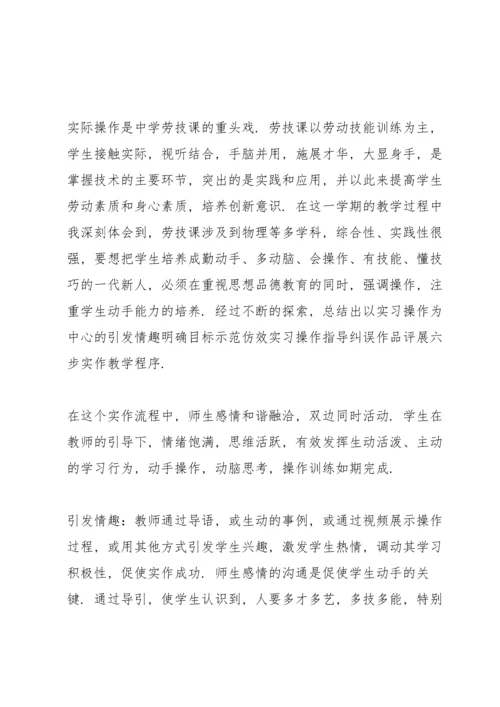 实际操作是中学劳技课的重头戏．劳技课以劳动技能训练为主，学生接触实际，视听结合，手脑并用，施展才华，大显身手，是掌握技术的主要环节，突出的是实践和应用，并以此来提高学生劳动素质和身心素质，培养创新意识．在这一学期的教学过程中我深刻体会到，劳技课涉及到物理等多学科，综合性、实践性很强，要想把学生培养成勤动手、多动脑、会操作、有技能、懂技巧的一代新人，必须在重视思想品德教育的同时，强调操作，注重学生动手能力的培养．经过不断的探索，总结出以实习操作为中心的引发情趣明确目标示范仿效实习操作指导纠误作品评展六步实作教学程序．

在这个实作流程中，师生感情和谐融洽，双边同时活动．学生在教师的引导下，情绪饱满，思维活跃，有效发挥生动活泼、主动的学习行为，动手操作，动脑思考，操作训练如期完成．

引发情趣：教师通过导语，或生动的事例，或通过视频展示操作过程，或用其他方式引发学生兴趣，激发学生热情，调动其学习积极性，促使实作成功．师生感情的沟通是促使学生动手的关键．通过导引，使学生认识到，人要多才多艺，多技多能，特别